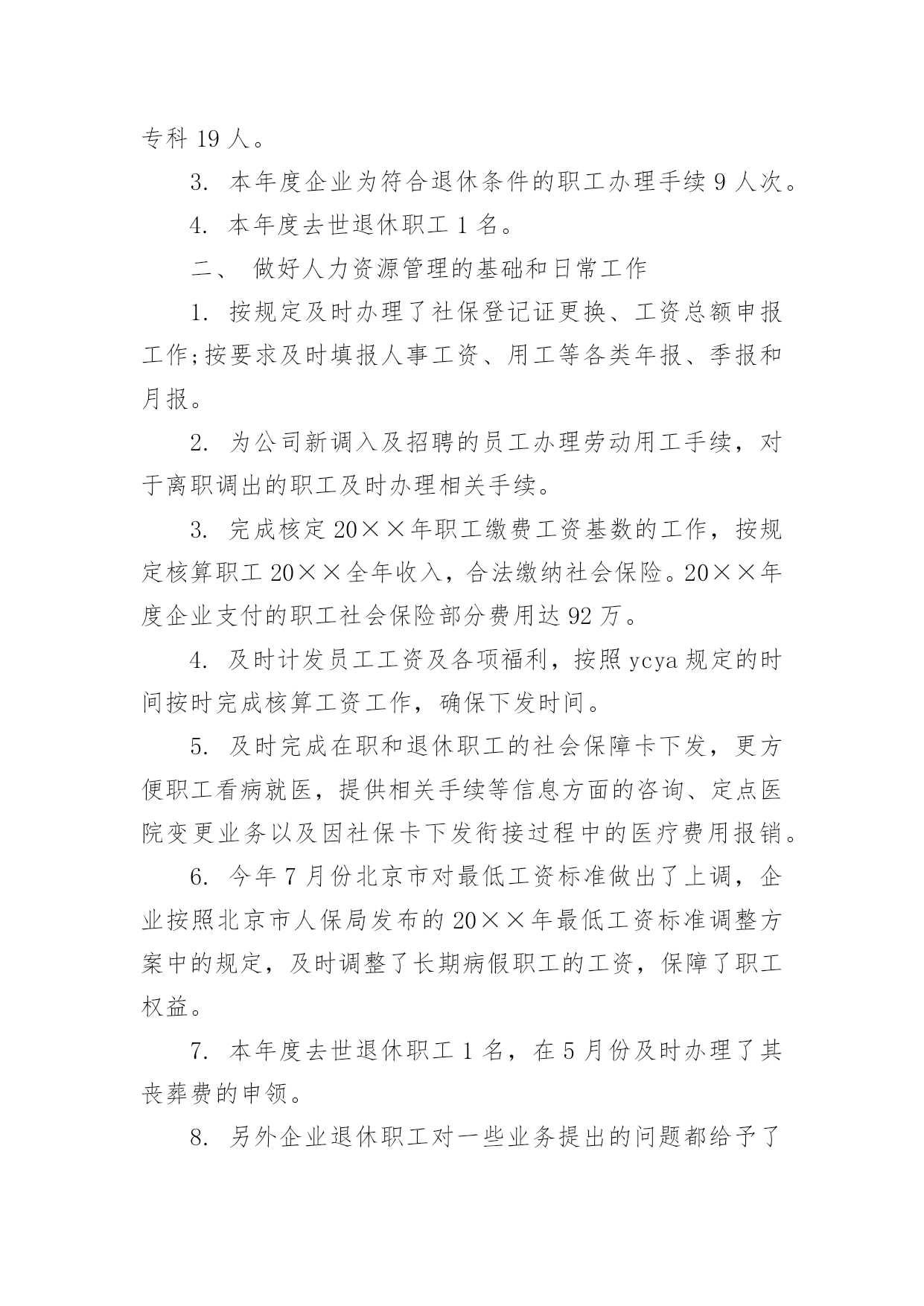 专科 19 人。

3. 本年度企业为符合退休条件的职工办理手续 9 人次。

4. 本年度去世退休职工 1 名。

二、 做好人力资源管理的基础和日常工作

1. 按规定及时办理了社保登记证更换、工资总额申报工作;按要求及时填报人事工资、用工等各类年报、季报和月报。

2. 为公司新调入及招聘的员工办理劳动用工手续，对于离职调出的职工及时办理相关手续。

3. 完成核定 20××年职工缴费工资基数的工作，按规定核算职工 20××全年收入，合法缴纳社会保险。20××年度企业支付的职工社会保险部分费用达 92 万。

4. 及时计发员工工资及各项福利，按照 ycya 规定的时间按时完成核算工资工作，确保下发时间。

5. 及时完成在职和退休职工的社会保障卡下发，更方便职工看病就医，提供相关手续等信息方面的咨询、定点医院变更业务以及因社保卡下发衔接过程中的医疗费用报销。

6. 今年 7 月份北京市对最低工资标准做出了上调，企业按照北京市人保局发布的 20××年最低工资标准调整方案中的规定，及时调整了长期病假职工的工资，保障了职工权益。

7. 本年度去世退休职工 1 名，在 5 月份及时办理了其丧葬费的申领。

8. 另外企业退休职工对一些业务提出的问题都给予了